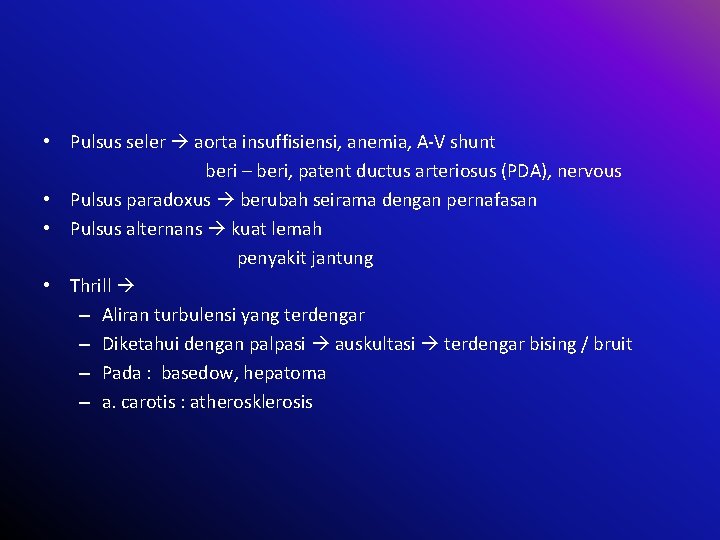 • Pulsus seler → aorta insuffisiensi, anemia, A-V shunt
beri – beri, patent ductus arteriosus (PDA), nervous
• Pulsus paradoxus → berubah seirama dengan pernafasan
• Pulsus alternans → kuat lemah
penyakit jantung
• Thrill →
– Aliran turbulensi yang terdengar
– Diketahui dengan palpasi → auskultasi → terdengar bising / bruit
– Pada : basedow, hepatoma
– a. carotis : atherosklerosis